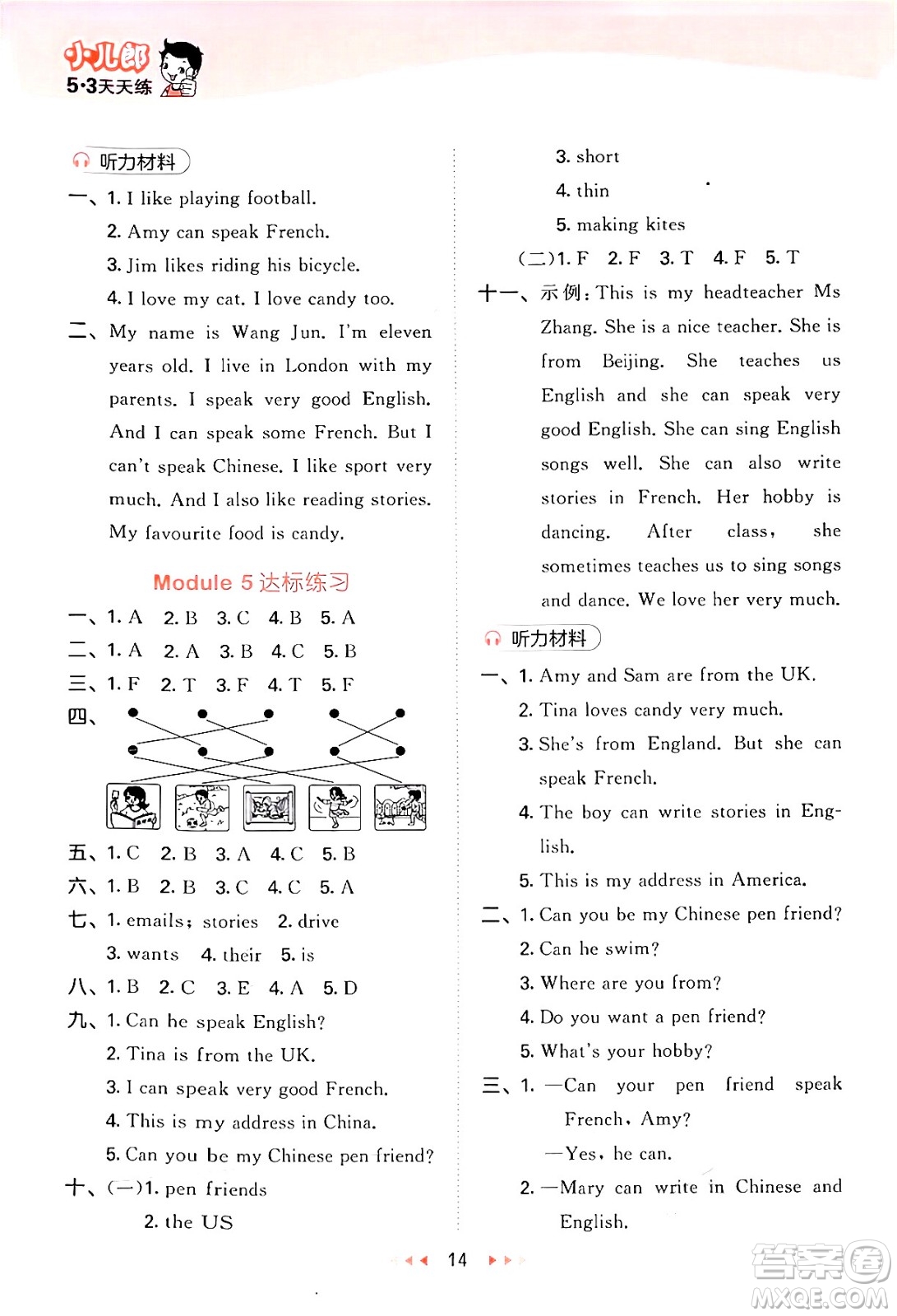 小儿郎
5·3天天练

听力材料

一、1. I like playing football.
2. Amy can speak French.
3. Jim likes riding his bicycle.
4. I love my cat. I love candy too.

二、My name is Wang Jun. I'm eleven years old. I live in London with my parents. I speak very good English. And I can speak some French. But I can't speak Chinese. I like sport very much. And I also like reading stories. My favourite food is candy.

Module 5 达标练习

一、1. A 2. B 3. C 4. B 5. A
二、1. A 2. A 3. B 4. C 5. B
三、1. F 2. T 3. F 4. T 5. F
四、
五、1. C 2. B 3. A 4. C 5. B
六、1. B 2. B 3. C 4. C 5. A
七、1. emails; stories 2. drive
3. wants 4. their 5. is
八、1. B 2. C 3. E 4. A 5. D
九、1. Can he speak English?
2. Tina is from the UK.
3. I can speak very good French.
4. This is my address in China.
5. Can you be my Chinese pen friend?
十、(一)1. pen friends
2. the US
3. short
4. thin
5. making kites
(二)1. F 2. F 3. T 4. F 5. T
十一、示例: This is my headteacher Ms Zhang. She is a nice teacher. She is from Beijing. She teaches us English and she can speak very good English. She can sing English songs well. She can also write stories in French. Her hobby is dancing. After class, she sometimes teaches us to sing songs and dance. We love her very much.

听力材料

一、1. Amy and Sam are from the UK.
2. Tina loves candy very much.
3. She's from England. But she can speak French.
4. The boy can write stories in English.
5. This is my address in America.
二、1. Can you be my Chinese pen friend?
2. Can he swim?
3. Where are you from?
4. Do you want a pen friend?
5. What's your hobby?
三、1. —Can your pen friend speak French, Amy?
—Yes, he can.
2. —Mary can write in Chinese and English.

14

答案圈
MXQE.COM